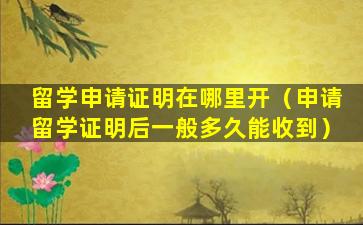 留学申请证明在哪里开（申请留学证明后一般多久能收到）